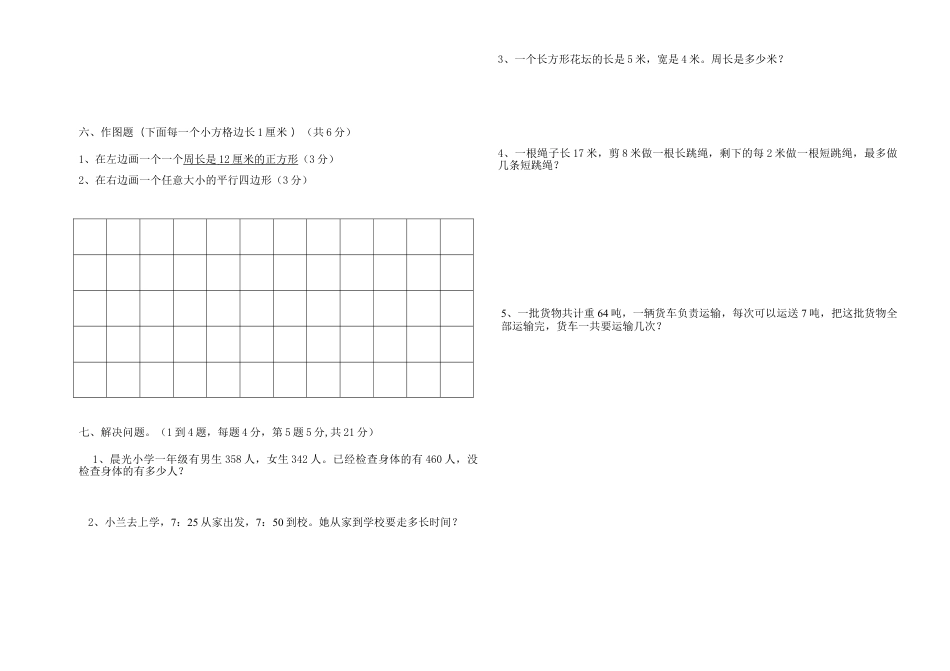 六、作图题（下面每一个小方格边长 1 厘米）（共 6 分）

1、在左边画一个一个周长是 12 厘米的正方形（3 分）

2、在右边画一个任意大小的平行四边形（3 分）

七、解决问题。（1 到 4 题，每题 4 分，第 5 题 5 分，共 21 分）

1、晨光小学一年级有男生 358 人，女生 342 人。已经检查身体的有 460 人，没检查身体的有多少人？

2、小兰去上学，7：25 从家出发，7：50 到校。她从家到学校要走多长时间？

3、一个长方形花坛的长是 5 米，宽是 4 米。周长是多少米？

4、一根绳子长 17 米，剪 8 米做一根长跳绳，剩下的每 2 米做一根短跳绳，最多做几条短跳绳？

5、一批货物共计重 64 吨，一辆货车负责运输，每次可以运送 7 吨，把这批货物全部运输完，货车一共要运输几次？